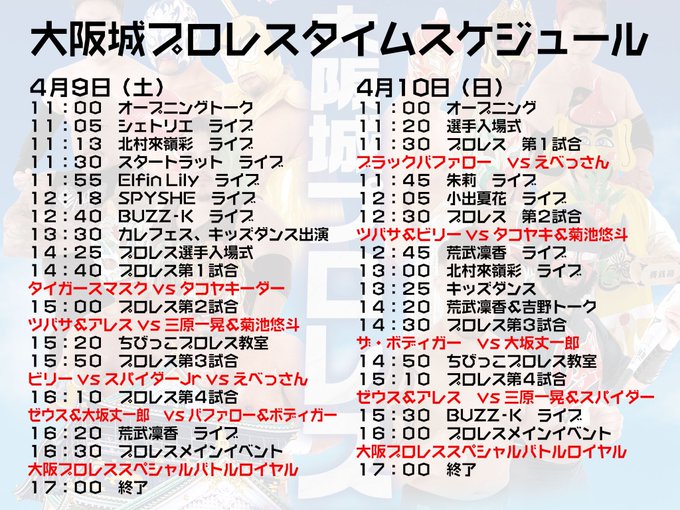 大阪城プロレスタイムスケジュール

4月9日（土）
11：00 オープニングトーク
11：05 シェトリエ ライブ
11：13 北村來嶺彩 ライブ
11：30 スタートラット ライブ
11：55 Elfin Lily ライブ
12：18 SPYSHE ライブ
12：40 BUZZ-K ライブ
13：30 カレフェス、キッズダンス出演
14：25 プロレス選手入場式
14：40 プロレス第1試合
タイガースマスク vs タコヤキーダー
15：00 プロレス第2試合
ツバサ&アレス vs 三原一晃&菊池悠斗
15：20 ちびっこプロレス教室
15：50 プロレス第3試合
ビリー vs スパイダーJr vs えべっさん
16：10 プロレス第4試合
ゼウス&大坂丈一郎 vs バファロー&ボディガー
16：20 荒武凜香 ライブ
16：30 プロレスメインイベント
大阪プロレススペシャルバトルロイヤル
17：00 終了

4月10日（日）
11：00 オープニング
11：20 選手入場式
11：30 プロレス 第1試合
ブラックバファロー vs えべっさん
11：45 朱莉 ライブ
12：05 小出夏花 ライブ
12：30 プロレス 第2試合
ツバサ&ビリー vs タコヤキ&菊池悠斗
12：45 荒武凜香 ライブ
13：00 北村來嶺彩 ライブ
13：25 キッズダンス
14：20 荒武凜香&吉野トーク
14：30 プロレス第3試合
ザ・ボディガー vs 大坂丈一郎
14：50 ちびっこプロレス教室
15：10 プロレス第4試合
ゼウス&アレス vs 三原一晃&スパイダー
15：30 BUZZ-K ライブ
16：00 プロレスメインイベント
大阪プロレススペシャルバトルロイヤル
17：00 終了